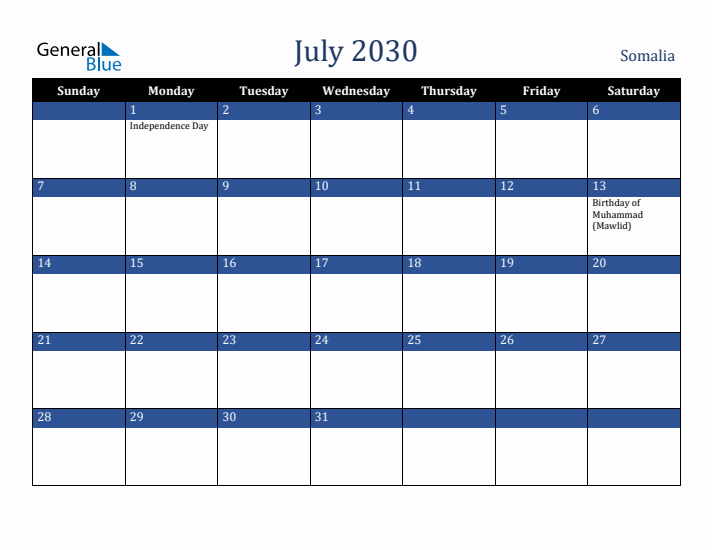 General Blue

July 2030

Somalia

| Sunday | Monday | Tuesday | Wednesday | Thursday | Friday | Saturday |
|---|---|---|---|---|---|---|
| | 1 Independence Day | 2 | 3 | 4 | 5 | 6 |
| 7 | 8 | 9 | 10 | 11 | 12 | 13 Birthday of Muhammad (Mawlid) |
| 14 | 15 | 16 | 17 | 18 | 19 | 20 |
| 21 | 22 | 23 | 24 | 25 | 26 | 27 |
| 28 | 29 | 30 | 31 | | | |